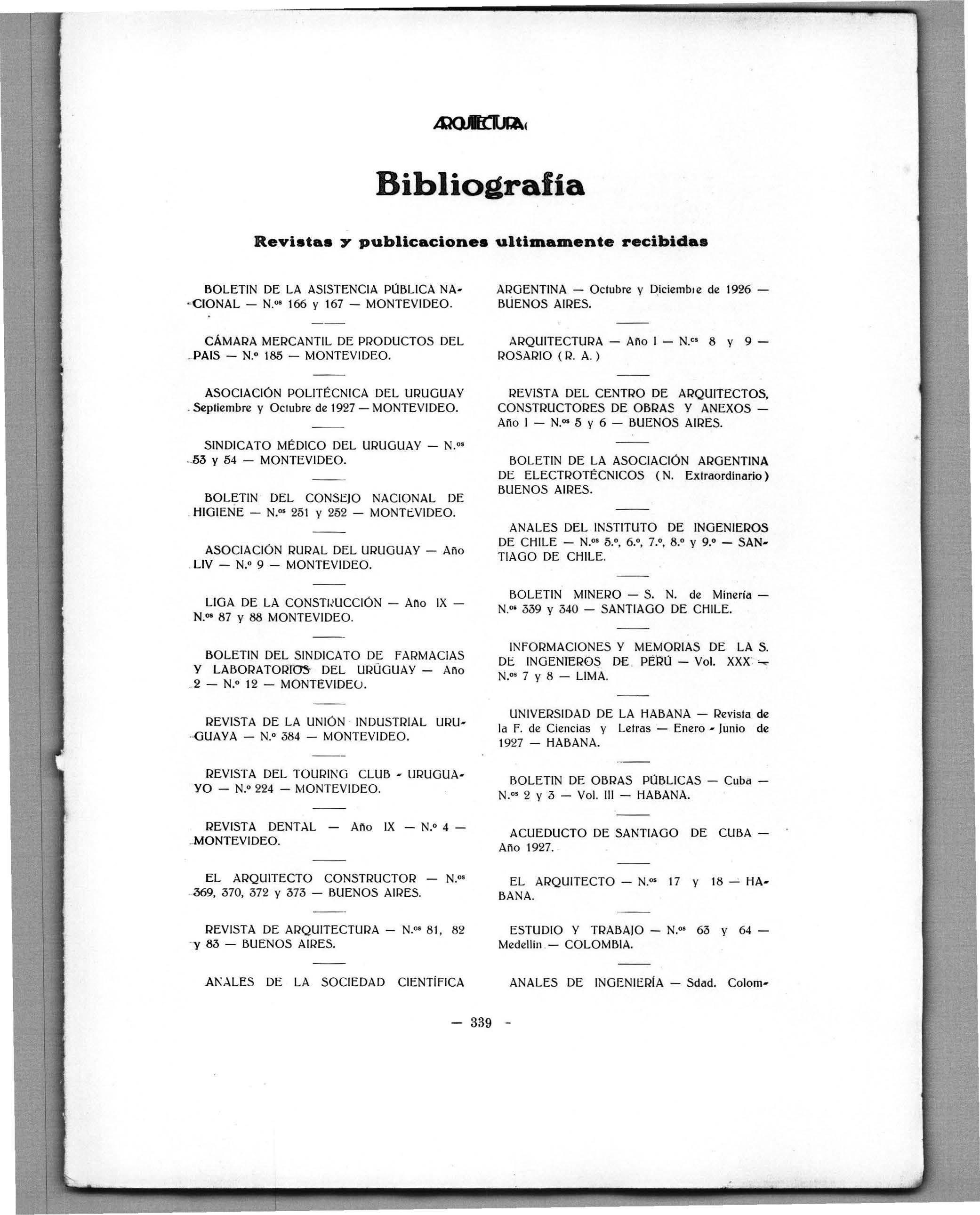 ARQUITECTURA

Bibliografía

Revistas y publicaciones ultimamente recibidas

BOLETIN DE LA ASISTENCIA PÚBLICA NACIONAL — N.os 166 y 167 — MONTEVIDEO.

CÁMARA MERCANTIL DE PRODUCTOS DEL PAIS — N.o 185 — MONTEVIDEO.

ASOCIACIÓN POLITÉCNICA DEL URUGUAY Septiembre y Octubre de 1927 — MONTEVIDEO.

SINDICATO MÉDICO DEL URUGUAY — N.os 53 y 54 — MONTEVIDEO.

BOLETIN DEL CONSEJO NACIONAL DE HIGIENE — N.os 251 y 252 — MONTEVIDEO.

ASOCIACIÓN RURAL DEL URUGUAY — Año LIV — N.o 9 — MONTEVIDEO.

LIGA DE LA CONSTRUCCIÓN — Año IX — N.os 87 y 88 MONTEVIDEO.

BOLETIN DEL SINDICATO DE FARMACIAS Y LABORATORIOS DEL URUGUAY — Año 2 — N.o 12 — MONTEVIDEO.

REVISTA DE LA UNIÓN INDUSTRIAL URUGUAYA — N.o 384 — MONTEVIDEO.

REVISTA DEL TOURING CLUB - URUGUAYO — N.o 224 — MONTEVIDEO.

REVISTA DENTAL — Año IX — N.o 4 — MONTEVIDEO.

EL ARQUITECTO CONSTRUCTOR — N.os 369, 370, 372 y 373 — BUENOS AIRES.

REVISTA DE ARQUITECTURA — N.os 81, 82 y 83 — BUENOS AIRES.

ANALES DE LA SOCIEDAD CIENTÍFICA ARGENTINA — Octubre y Diciembre de 1926 — BUENOS AIRES.

ARQUITECTURA — Año I — N.os 8 y 9 — ROSARIO (R. A.)

REVISTA DEL CENTRO DE ARQUITECTOS, CONSTRUCTORES DE OBRAS Y ANEXOS — Año I — N.os 5 y 6 — BUENOS AIRES.

BOLETIN DE LA ASOCIACIÓN ARGENTINA DE ELECTROTÉCNICOS (N. Extraordinario) BUENOS AIRES.

ANALES DEL INSTITUTO DE INGENIEROS DE CHILE — N.os 5.o, 6.o, 7.o, 8.o y 9.o — SANTIAGO DE CHILE.

BOLETIN MINERO — S. N. de Minería — N.os 339 y 340 — SANTIAGO DE CHILE.

INFORMACIONES Y MEMORIAS DE LA S. DE INGENIEROS DE PERÚ — Vol. XXX — N.os 7 y 8 — LIMA.

UNIVERSIDAD DE LA HABANA — Revista de la F. de Ciencias y Letras — Enero - Junio de 1927 — HABANA.

BOLETIN DE OBRAS PÚBLICAS — Cuba — N.os 2 y 3 — Vol. III — HABANA.

ACUEDUCTO DE SANTIAGO DE CUBA — Año 1927.

EL ARQUITECTO — N.os 17 y 18 — HABANA.

ESTUDIO Y TRABAJO — N.os 63 y 64 — Medellin — COLOMBIA.

ANALES DE INGENIERÍA — Sdad. Colom-

— 339 -